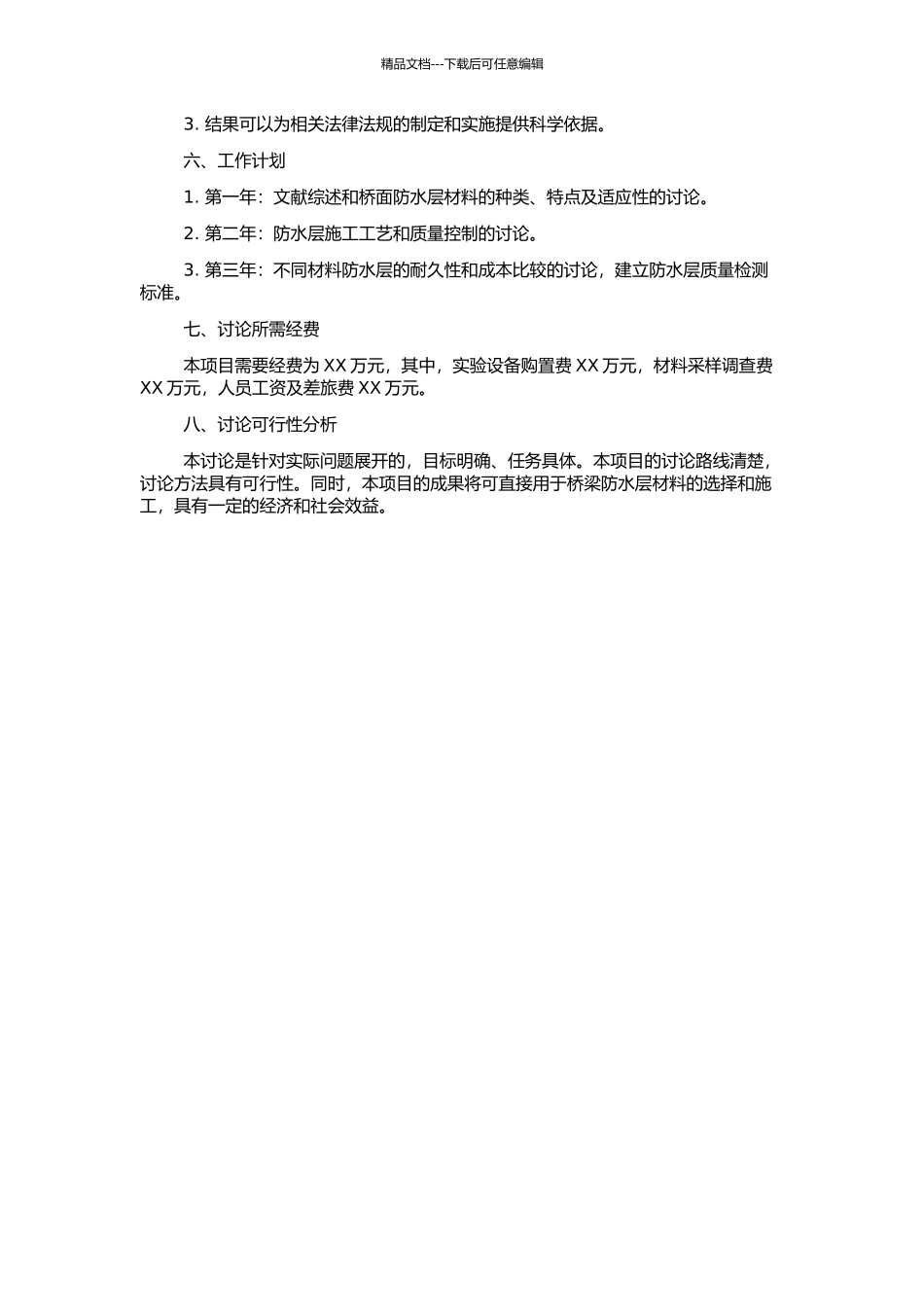 精品文档---下载后可任意编辑

3. 结果可以为相关法律法规的制定和实施提供科学依据。

六、工作计划

1. 第一年：文献综述和桥面防水层材料的种类、特点及适应性的讨论。

2. 第二年：防水层施工工艺和质量控制的讨论。

3. 第三年：不同材料防水层的耐久性和成本比较的讨论，建立防水层质量检测标准。

七、讨论所需经费

本项目需要经费为 XX 万元，其中，实验设备购置费 XX 万元，材料采样调查费 XX 万元，人员工资及差旅费 XX 万元。

八、讨论可行性分析

本讨论是针对实际问题展开的，目标明确、任务具体。本项目的讨论路线清楚，讨论方法具有可行性。同时，本项目的成果将可直接用于桥梁防水层材料的选择和施工，具有一定的经济和社会效益。